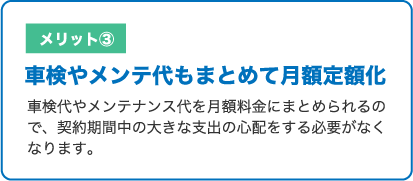 メリット③

車検やメンテ代もまとめて月額定額化

車検代やメンテナンス代を月額料金にまとめられるので、契約期間中の大きな支出の心配をする必要がなくなります。